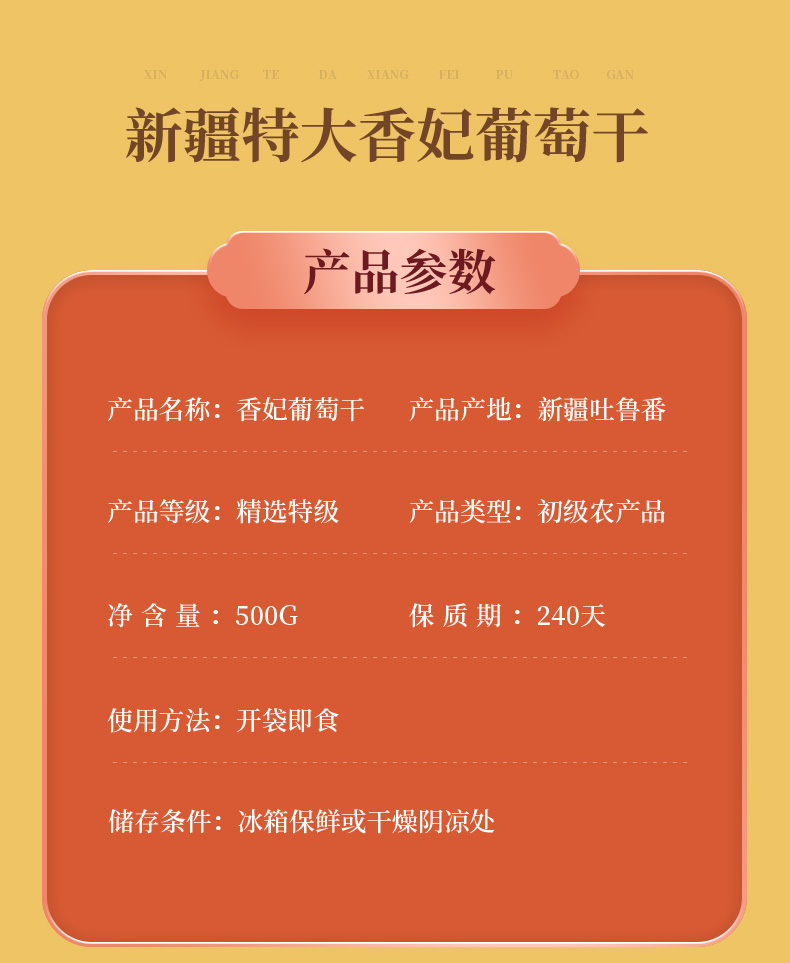 XIN JIANG TE DA XIANG FEI PU TAO GAN

新疆特大香妃葡萄干

产品参数

产品名称：香妃葡萄干 产品产地：新疆吐鲁番

产品等级：精选特级 产品类型：初级农产品

净含量：500G 保质期：240天

使用方法：开袋即食

储存条件：冰箱保鲜或干燥阴凉处